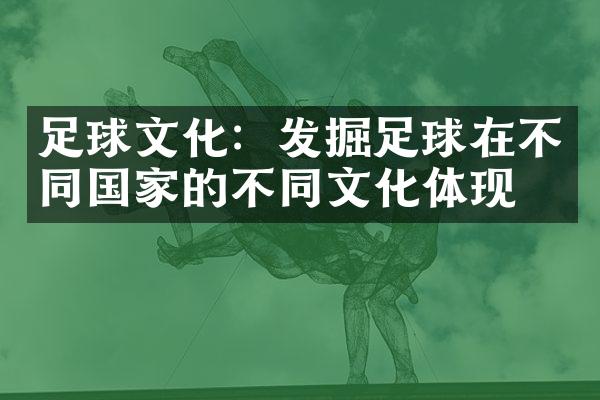 足球文化：发掘足球在不同国家的不同文化体现